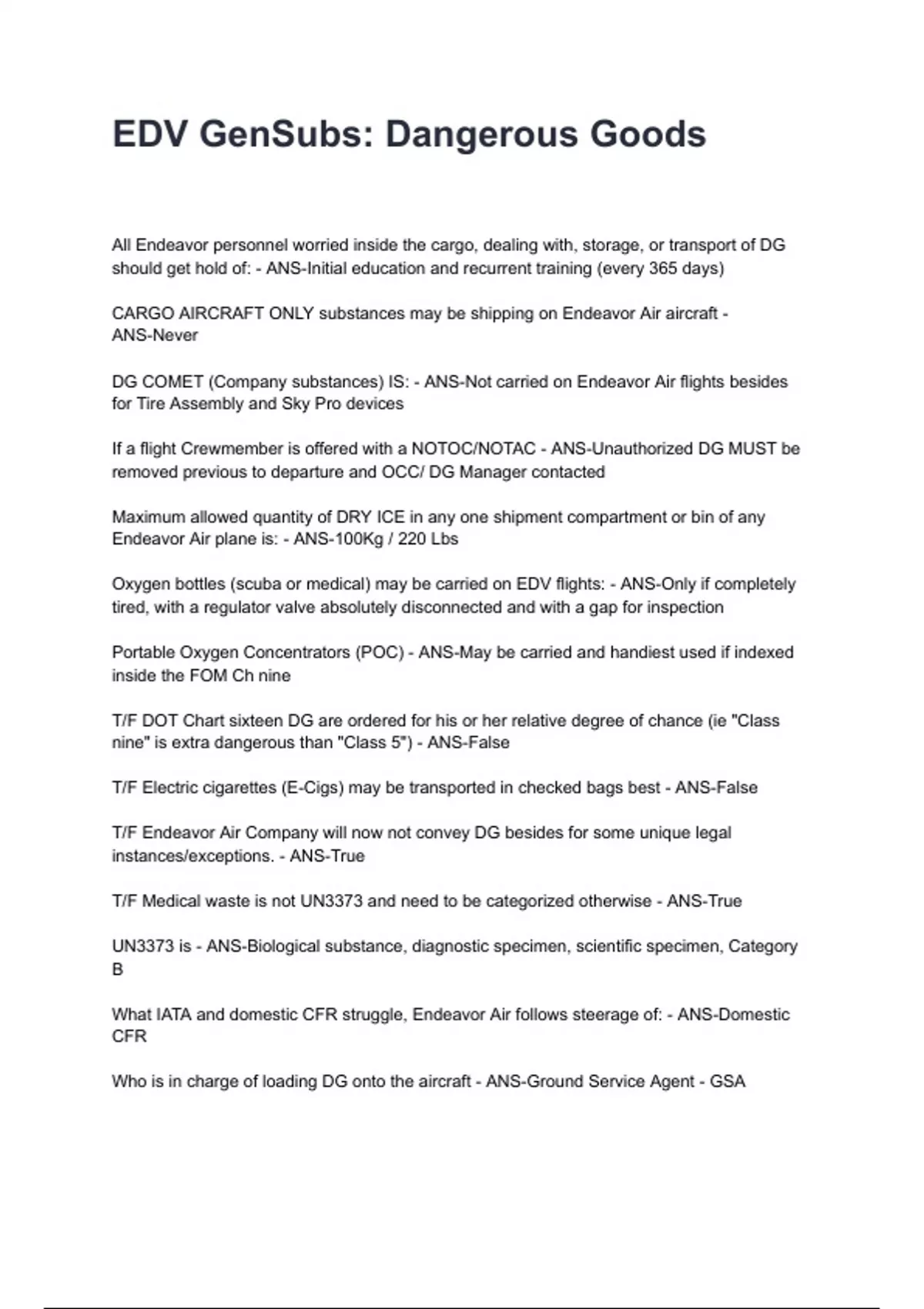 EDV GenSubs: Dangerous Goods

All Endeavor personnel worried inside the cargo, dealing with, storage, or transport of DG should get hold of: - ANS-Initial education and recurrent training (every 365 days)

CARGO AIRCRAFT ONLY substances may be shipping on Endeavor Air aircraft - ANS-Never

DG COMET (Company substances) IS: - ANS-Not carried on Endeavor Air flights besides for Tire Assembly and Sky Pro devices

If a flight Crewmember is offered with a NOTOC/NOTAC - ANS-Unauthorized DG MUST be removed previous to departure and OCC/ DG Manager contacted

Maximum allowed quantity of DRY ICE in any one shipment compartment or bin of any Endeavor Air plane is: - ANS-100Kg / 220 Lbs

Oxygen bottles (scuba or medical) may be carried on EDV flights: - ANS-Only if completely tired, with a regulator valve absolutely disconnected and with a gap for inspection

Portable Oxygen Concentrators (POC) - ANS-May be carried and handiest used if indexed inside the FOM Ch nine

T/F DOT Chart sixteen DG are ordered for his or her relative degree of chance (ie "Class nine" is extra dangerous than "Class 5") - ANS-False

T/F Electric cigarettes (E-Cigs) may be transported in checked bags best - ANS-False

T/F Endeavor Air Company will now not convey DG besides for some unique legal instances/exceptions. - ANS-True

T/F Medical waste is not UN3373 and need to be categorized otherwise - ANS-True

UN3373 is - ANS-Biological substance, diagnostic specimen, scientific specimen, Category B

What IATA and domestic CFR struggle, Endeavor Air follows steerage of: - ANS-Domestic CFR

Who is in charge of loading DG onto the aircraft - ANS-Ground Service Agent - GSA